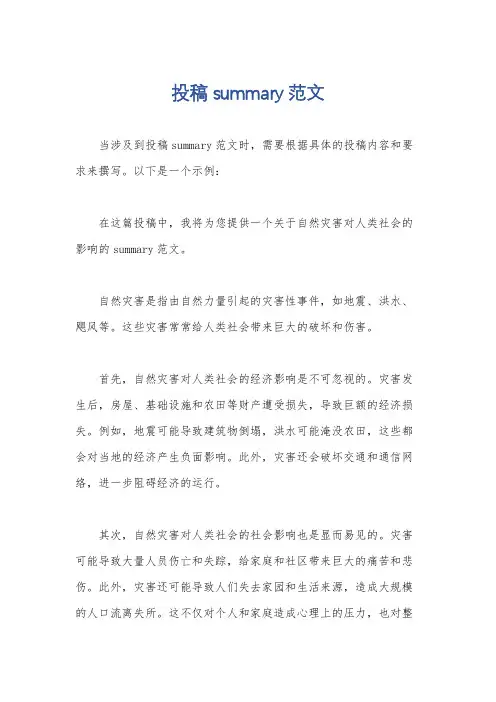 投稿 summary 范文

当涉及到投稿 summary 范文时，需要根据具体的投稿内容和要求来撰写。以下是一个示例：

在这篇投稿中，我将为您提供一个关于自然灾害对人类社会的影响的 summary 范文。

自然灾害是指由自然力量引起的灾害性事件，如地震、洪水、飓风等。这些灾害常常给人类社会带来巨大的破坏和伤害。

首先，自然灾害对人类社会的经济影响是不可忽视的。灾害发生后，房屋、基础设施和农田等财产遭受损失，导致巨额的经济损失。例如，地震可能导致建筑物倒塌，洪水可能淹没农田，这些都会对当地的经济产生负面影响。此外，灾害还会破坏交通和通信网络，进一步阻碍经济的运行。

其次，自然灾害对人类社会的社会影响也是显而易见的。灾害可能导致大量人员伤亡和失踪，给家庭和社区带来巨大的痛苦和悲伤。此外，灾害还可能导致人们失去家园和生活来源，造成大规模的人口流离失所。这不仅对个人和家庭造成心理上的压力，也对整